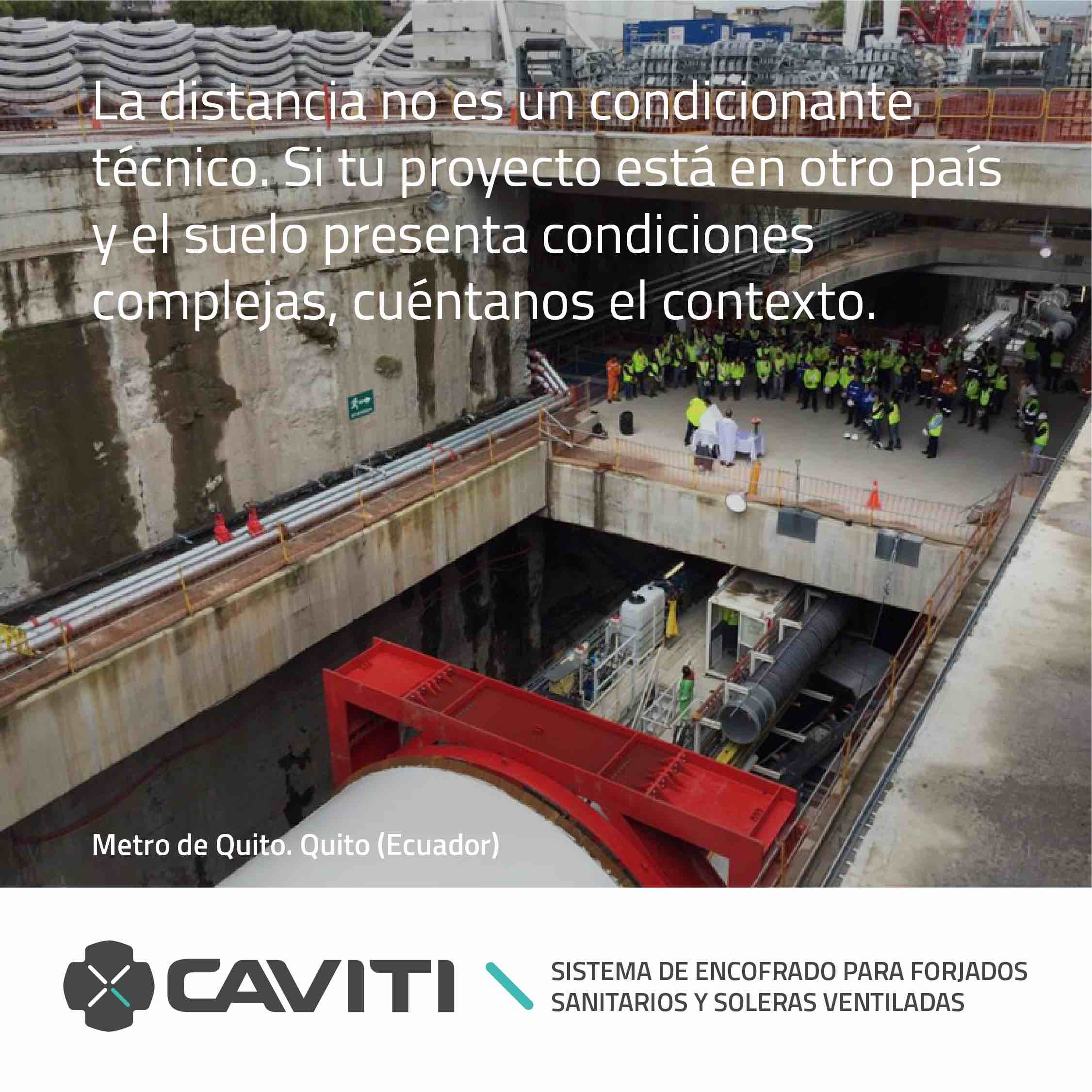 La distancia no es un condicionante técnico. Si tu proyecto está en otro país y el suelo presenta condiciones complejas, cuéntanos el contexto.

Metro de Quito. Quito (Ecuador)

CAVITI

SISTEMA DE ENCOFRADO PARA FORJADOS SANITARIOS Y SOLERAS VENTILADAS